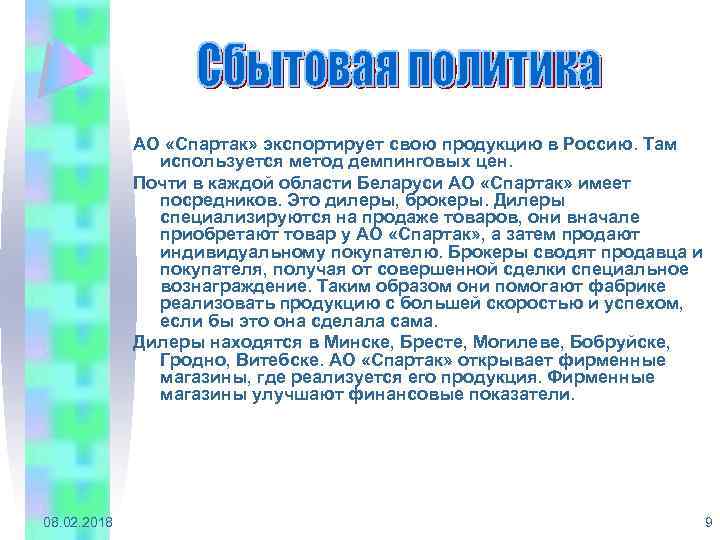 Сбытовая политика

АО «Спартак» экспортирует свою продукцию в Россию. Там используется метод демпинговых цен.

Почти в каждой области Беларуси АО «Спартак» имеет посредников. Это дилеры, брокеры. Дилеры специализируются на продаже товаров, они вначале приобретают товар у АО «Спартак», а затем продают индивидуальному покупателю. Брокеры сводят продавца и покупателя, получая от совершенной сделки специальное вознаграждение. Таким образом они помогают фабрике реализовать продукцию с большей скоростью и успехом, если бы это она сделала сама.

Дилеры находятся в Минске, Бресте, Могилеве, Бобруйске, Гродно, Витебске. АО «Спартак» открывает фирменные магазины, где реализуется его продукция. Фирменные магазины улучшают финансовые показатели.

08.02.2018

9